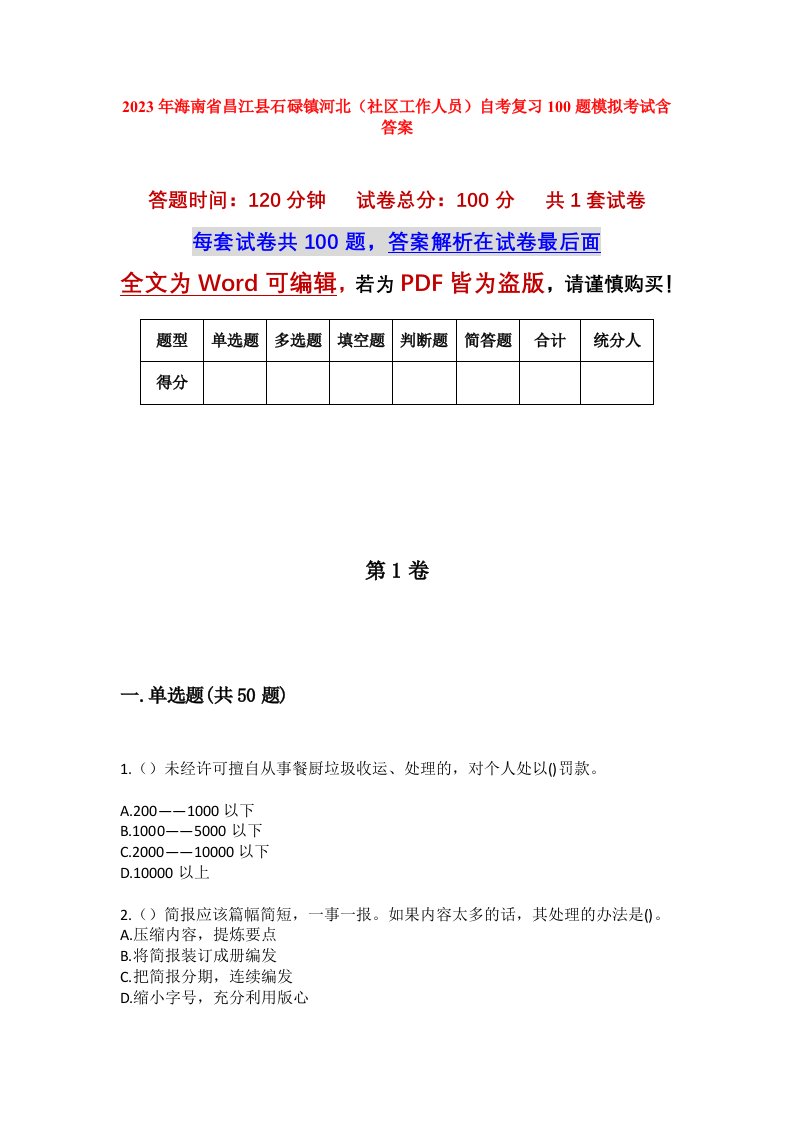 2023年海南省昌江县石碌镇河北（社区工作人员）自考复习100题模拟考试含答案

答题时间：120分钟　　试卷总分：100分　　共1套试卷

每套试卷共100题，答案解析在试卷最后面

全文为Word可编辑，若为PDF皆为盗版，请谨慎购买！

| 题型 | 单选题 | 多选题 | 填空题 | 判断题 | 简答题 | 合计 | 统分人 |
|---|---|---|---|---|---|---|---|
| 得分 | | | | | | | |

第1卷

一.单选题(共50题)

1.（）未经许可擅自从事餐厨垃圾收运、处理的，对个人处以()罚款。

A.200——1000以下
B.1000——5000以下
C.2000——10000以下
D.10000以上

2.（）简报应该篇幅简短，一事一报。如果内容太多的话，其处理的办法是()。
A.压缩内容，提炼要点
B.将简报装订成册编发
C.把简报分期，连续编发
D.缩小字号，充分利用版心